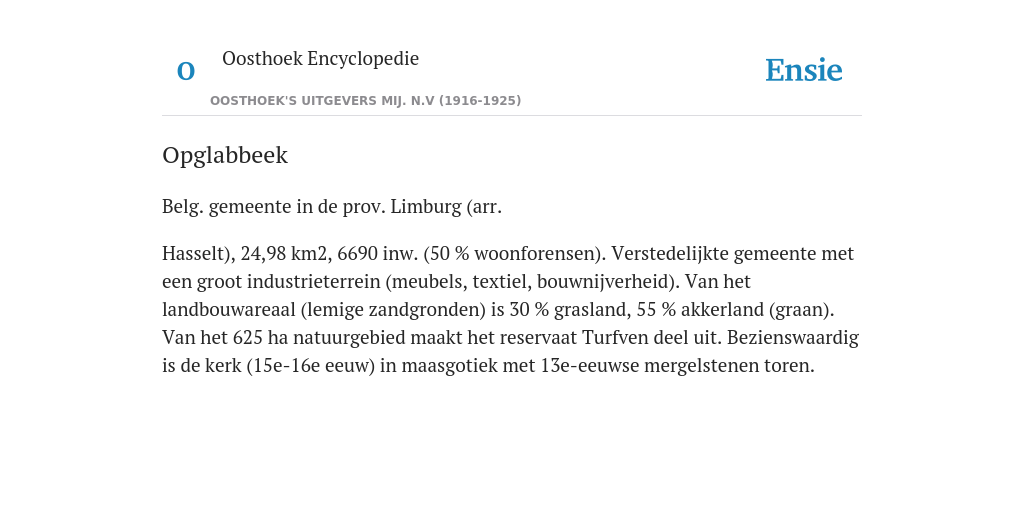 O

Oosthoek Encyclopedie

OOSTHOEK'S UITGEVERS MIJ. N.V (1916-1925)

Ensie

Opglabbeek

Belg. gemeente in de prov. Limburg (arr.

Hasselt), 24,98 km2, 6690 inw. (50 % woonforensen). Verstedelijkte gemeente met een groot industrieterrein (meubels, textiel, bouwnijverheid). Van het landbouwareaal (lemige zandgronden) is 30 % grasland, 55 % akkerland (graan). Van het 625 ha natuurgebied maakt het reservaat Turfven deel uit. Bezienswaardig is de kerk (15e-16e eeuw) in maasgotiek met 13e-eeuwse mergelstenen toren.